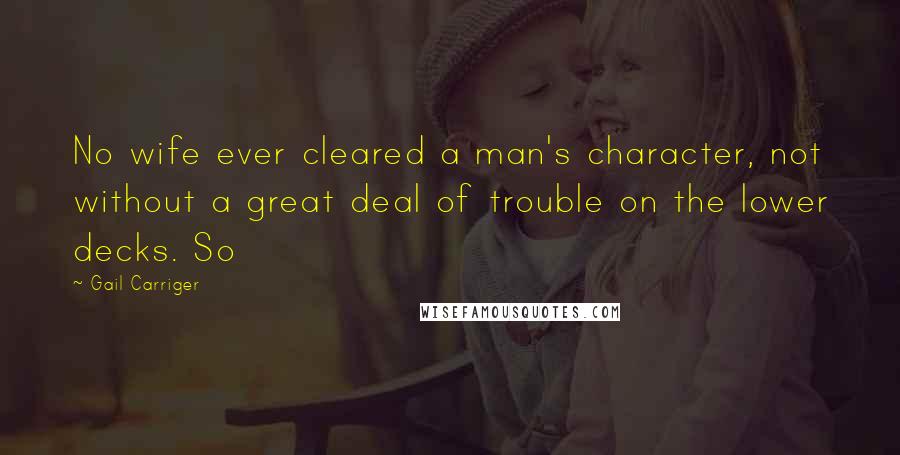 No wife ever cleared a man's character, not without a great deal of trouble on the lower decks. So

~ Gail Carriger

WISEFAMOUSQUOTES.COM